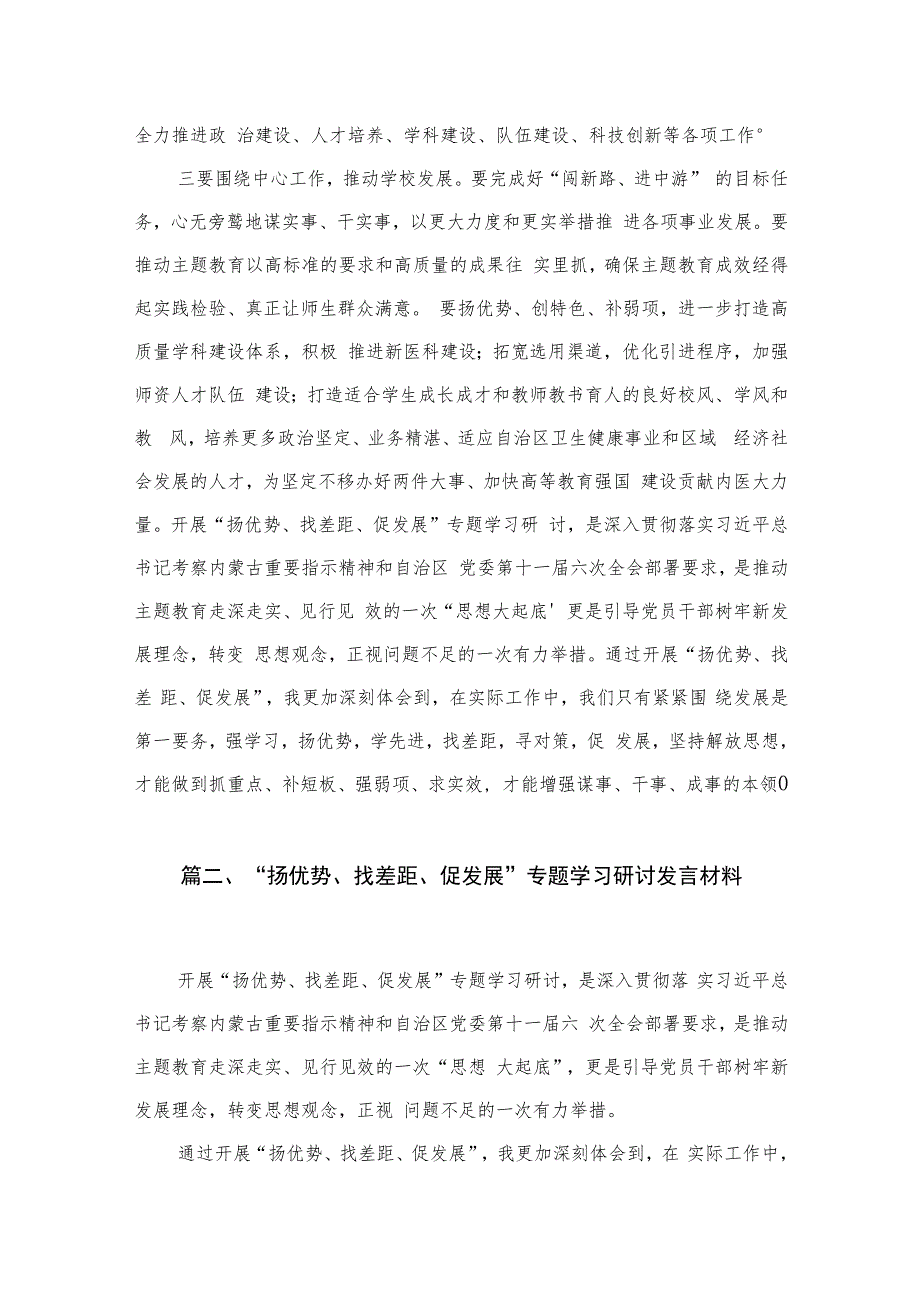 全力推进政 治建设、人才培养、学科建设、队伍建设、科技创新等各项工作°

三要围绕中心工作，推动学校发展。要完成好“闯新路、进中游” 的目标任务，心无旁骛地谋实事、干实事，以更大力度和更实举措推 进各项事业发展。要推动主题教育以高标准的要求和高质量的成果往 实里抓，确保主题教育成效经得起实践检验、真正让师生群众满意。 要扬优势、创特色、补弱项，进一步打造高质量学科建设体系，积极 推进新医科建设；拓宽选用渠道，优化引进程序，加强师资人才队伍 建设；打造适合学生成长成才和教师教书育人的良好校风、学风和教 风，培养更多政治坚定、业务精湛、适应自治区卫生健康事业和区域 经济社会发展的人才，为坚定不移办好两件大事、加快高等教育强国 建设贡献内医大力量。开展“扬优势、找差距、促发展”专题学习研 讨，是深入贯彻落实习近平总书记考察内蒙古重要指示精神和自治区 党委第十一届六次全会部署要求，是推动主题教育走深走实、见行见 效的一次“思想大起底' 更是引导党员干部树牢新发展理念，转变 思想观念，正视问题不足的一次有力举措。通过开展“扬优势、找差 距、促发展”，我更加深刻体会到，在实际工作中，我们只有紧紧围 绕发展是第一要务，强学习，扬优势，学先进，找差距，寻对策，促 发展，坚持解放思想，才能做到抓重点、补短板、强弱项、求实效，才能增强谋事、干事、成事的本领0

篇二、“扬优势、找差距、促发展”专题学习研讨发言材料

开展“扬优势、找差距、促发展”专题学习研讨，是深入贯彻落 实习近平总书记考察内蒙古重要指示精神和自治区党委第十一届六 次全会部署要求，是推动主题教育走深走实、见行见效的一次“思想 大起底”，更是引导党员干部树牢新发展理念，转变思想观念，正视 问题不足的一次有力举措。

通过开展“扬优势、找差距、促发展”，我更加深刻体会到，在 实际工作中，